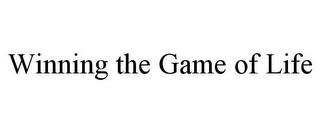 Winning the Game of Life